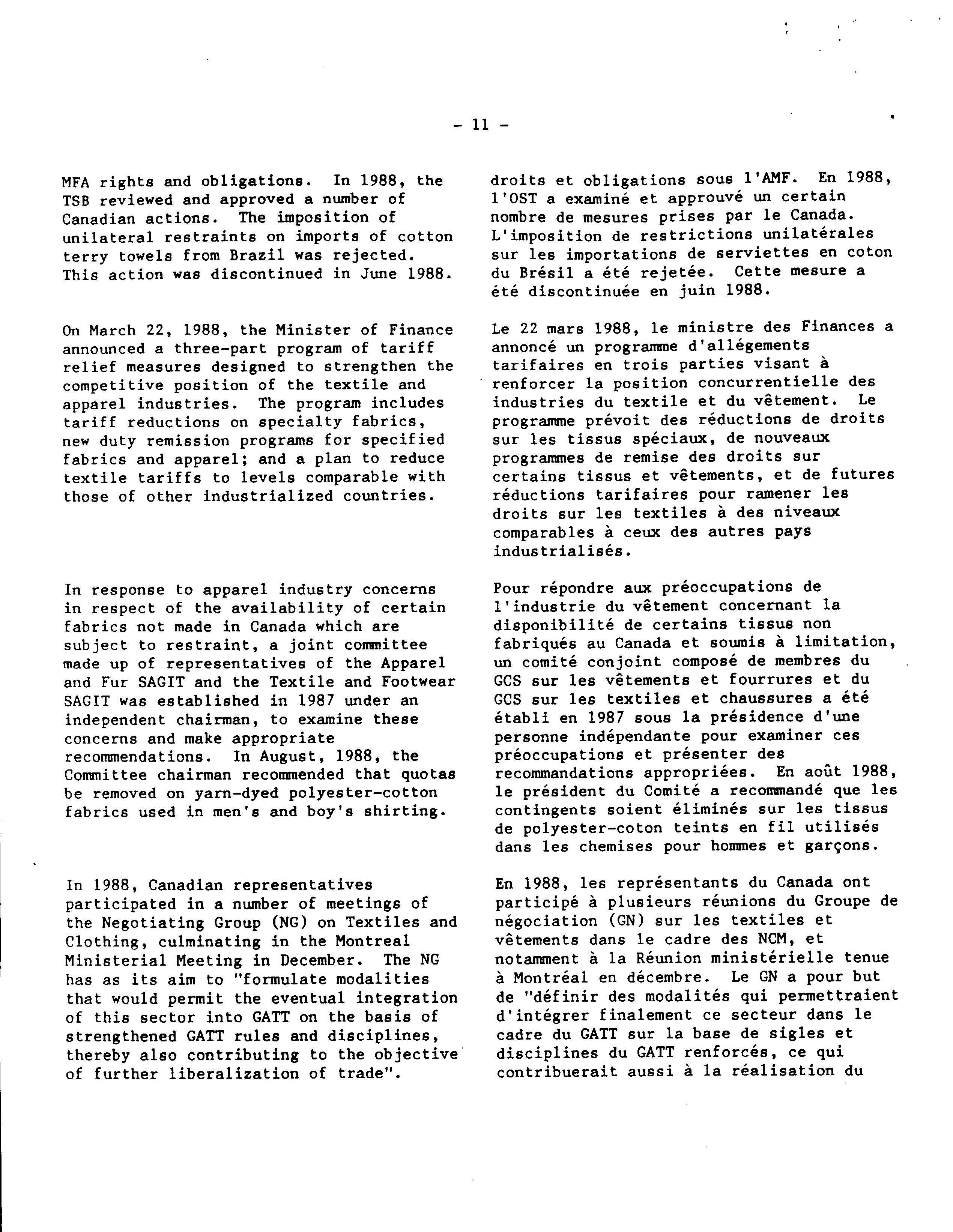 - 11 -

MFA rights and obligations. In 1988, the TSB reviewed and approved a number of Canadian actions. The imposition of unilateral restraints on imports of cotton terry towels from Brazil was rejected. This action was discontinued in June 1988.

On March 22, 1988, the Minister of Finance announced a three-part program of tariff relief measures designed to strengthen the competitive position of the textile and apparel industries. The program includes tariff reductions on specialty fabrics, new duty remission programs for specified fabrics and apparel; and a plan to reduce textile tariffs to levels comparable with those of other industrialized countries.

In response to apparel industry concerns in respect of the availability of certain fabrics not made in Canada which are subject to restraint, a joint committee made up of representatives of the Apparel and Fur SAGIT and the Textile and Footwear SAGIT was established in 1987 under an independent chairman, to examine these concerns and make appropriate recommendations. In August, 1988, the Committee chairman recommended that quotas be removed on yarn-dyed polyester-cotton fabrics used in men's and boy's shirting.

In 1988, Canadian representatives participated in a number of meetings of the Negotiating Group (NG) on Textiles and Clothing, culminating in the Montreal Ministerial Meeting in December. The NG has as its aim to "formulate modalities that would permit the eventual integration of this sector into GATT on the basis of strengthened GATT rules and disciplines, thereby also contributing to the objective of further liberalization of trade".

droits et obligations sous l'AMF. En 1988, l'OST a examiné et approuvé un certain nombre de mesures prises par le Canada. L'imposition de restrictions unilatérales sur les importations de serviettes en coton du Brésil a été rejetée. Cette mesure a été discontinuée en juin 1988.

Le 22 mars 1988, le ministre des Finances a annoncé un programme d'allégements tarifaires en trois parties visant à renforcer la position concurrentielle des industries du textile et du vêtement. Le programme prévoit des réductions de droits sur les tissus spéciaux, de nouveaux programmes de remise des droits sur certains tissus et vêtements, et de futures réductions tarifaires pour ramener les droits sur les textiles à des niveaux comparables à ceux des autres pays industrialisés.

Pour répondre aux préoccupations de l'industrie du vêtement concernant la disponibilité de certains tissus non fabriqués au Canada et soumis à limitation, un comité conjoint composé de membres du GCS sur les vêtements et fourrures et du GCS sur les textiles et chaussures a été établi en 1987 sous la présidence d'une personne indépendante pour examiner ces préoccupations et présenter des recommandations appropriées. En août 1988, le président du Comité a recommandé que les contingents soient éliminés sur les tissus de polyester-coton teints en fil utilisés dans les chemises pour hommes et garçons.

En 1988, les représentants du Canada ont participé à plusieurs réunions du Groupe de négociation (GN) sur les textiles et vêtements dans le cadre des NCM, et notamment à la Réunion ministérielle tenue à Montréal en décembre. Le GN a pour but de "définir des modalités qui permettraient d'intégrer finalement ce secteur dans le cadre du GATT sur la base de sigles et disciplines du GATT renforcés, ce qui contribuerait aussi à la réalisation du